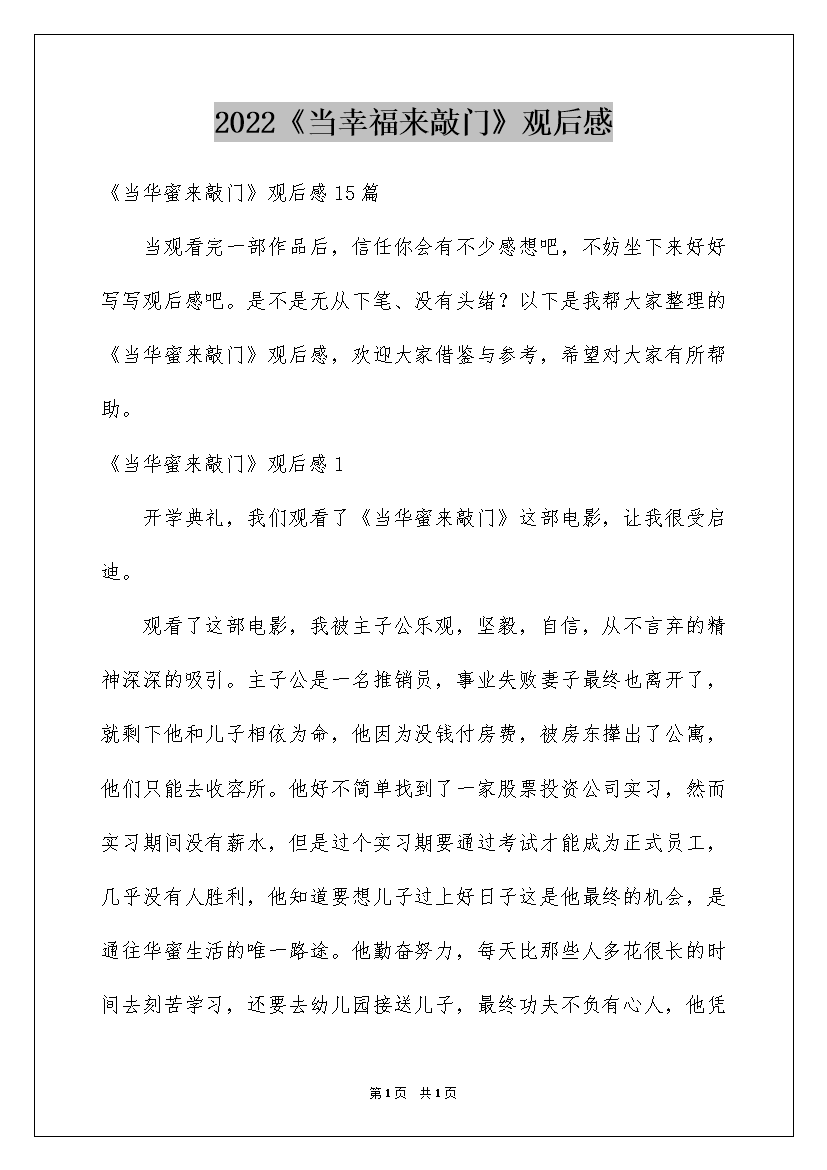 2022《当幸福来敲门》观后感

《当华蜜来敲门》观后感15篇

当观看完一部作品后，信任你会有不少感想吧，不妨坐下来好好写写观后感吧。是不是无从下笔、没有头绪？以下是我帮大家整理的《当华蜜来敲门》观后感，欢迎大家借鉴与参考，希望对大家有所帮助。

《当华蜜来敲门》观后感1

开学典礼，我们观看了《当华蜜来敲门》这部电影，让我很受启迪。

观看了这部电影，我被主子公乐观，坚毅，自信，从不言弃的精神深深的吸引。主子公是一名推销员，事业失败妻子最终也离开了，就剩下他和儿子相依为命，他因为没钱付房费，被房东撵出了公寓，他们只能去收容所。他好不简单找到了一家股票投资公司实习，然而实习期间没有薪水，但是过个实习期要通过考试才能成为正式员工，几乎没有人胜利，他知道要想儿子过上好日子这是他最终的机会，是通往华蜜生活的唯一路途。他勤奋努力，每天比那些人多花很长的时间去刻苦学习，还要去幼儿园接送儿子，最终功夫不负有心人，他凭

第1页 共1页